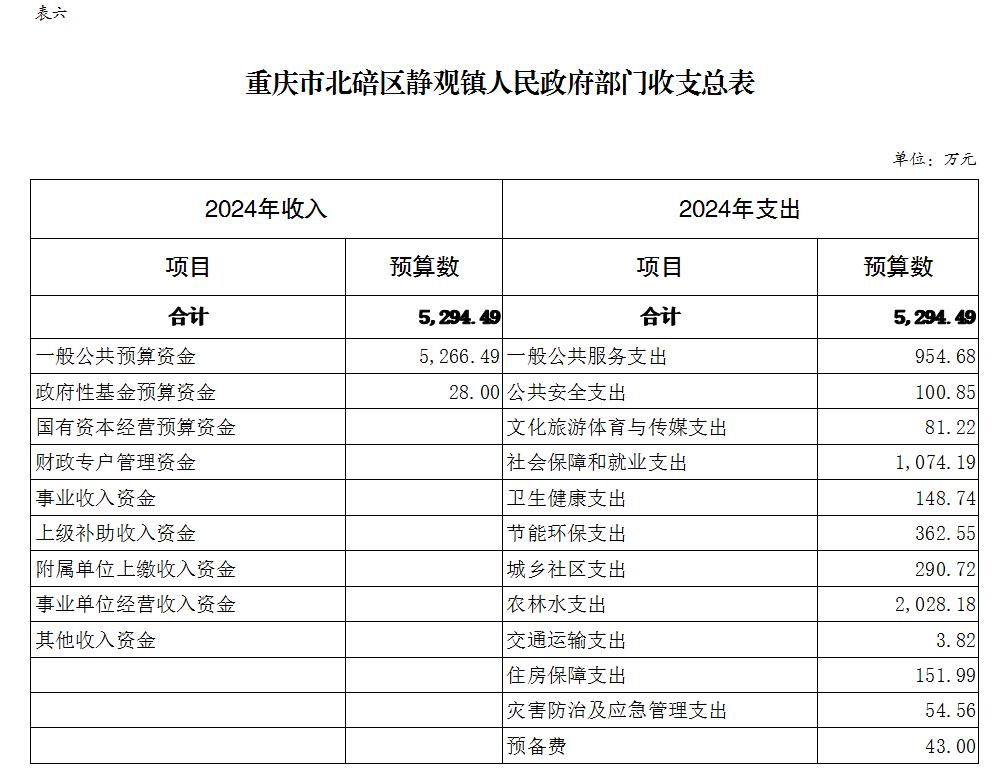 表六

重庆市北碚区静观镇人民政府部门收支总表

单位：万元

| 2024年收入 | | 2024年支出 | |
|---|---|---|---|
| 项目 | 预算数 | 项目 | 预算数 |
| 合计 | 5,294.49 | 合计 | 5,294.49 |
| 一般公共预算资金 | 5,266.49 | 一般公共服务支出 | 954.68 |
| 政府性基金预算资金 | 28.00 | 公共安全支出 | 100.85 |
| 国有资本经营预算资金 | | 文化旅游体育与传媒支出 | 81.22 |
| 财政专户管理资金 | | 社会保障和就业支出 | 1,074.19 |
| 事业收入资金 | | 卫生健康支出 | 148.74 |
| 上级补助收入资金 | | 节能环保支出 | 362.55 |
| 附属单位上缴收入资金 | | 城乡社区支出 | 290.72 |
| 事业单位经营收入资金 | | 农林水支出 | 2,028.18 |
| 其他收入资金 | | 交通运输支出 | 3.82 |
| | | 住房保障支出 | 151.99 |
| | | 灾害防治及应急管理支出 | 54.56 |
| | | 预备费 | 43.00 |